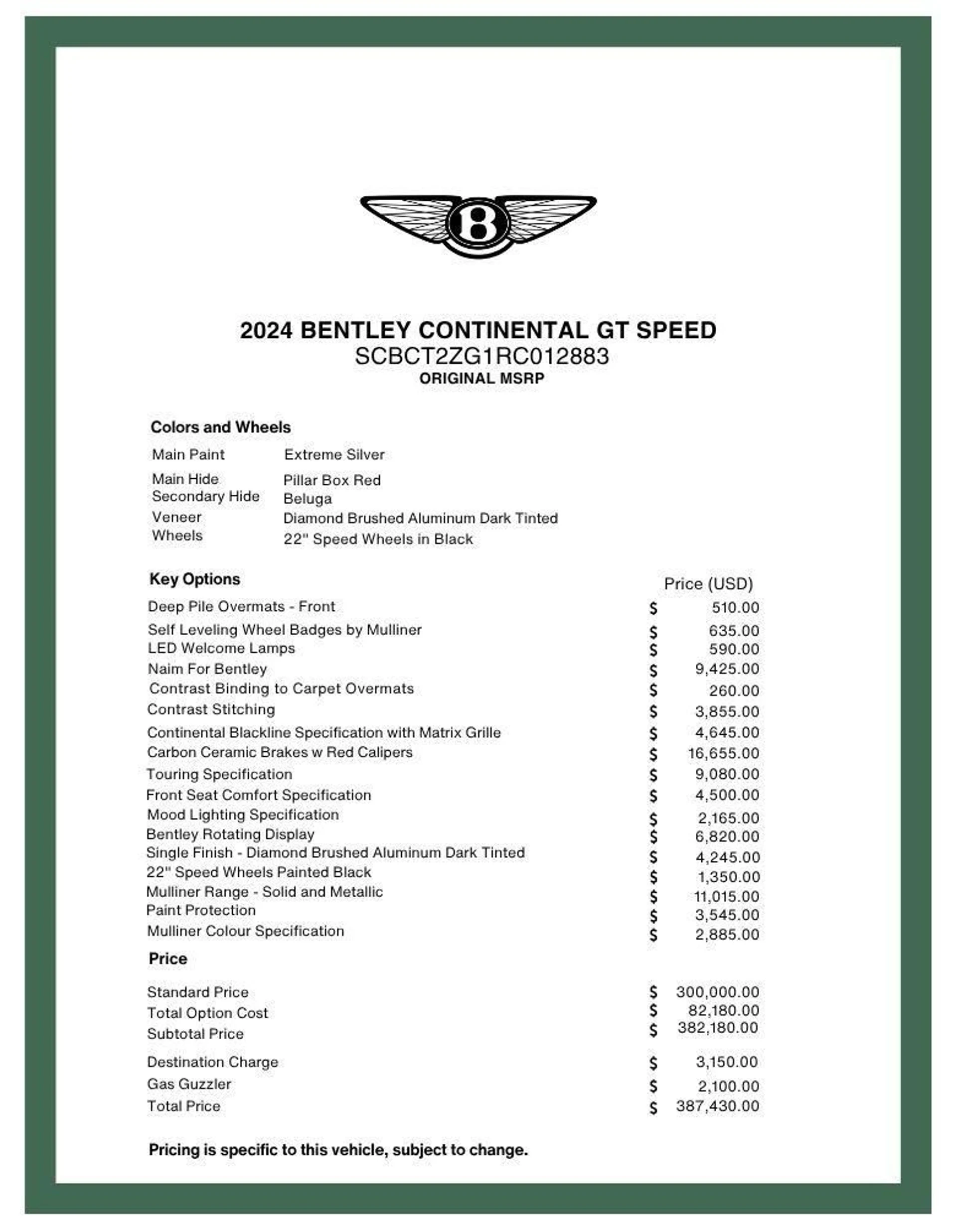 2024 BENTLEY CONTINENTAL GT SPEED
SCBCT2ZG1RC012883
ORIGINAL MSRP

Colors and Wheels

Main Paint Extreme Silver
Main Hide Pillar Box Red
Secondary Hide Beluga
Veneer Diamond Brushed Aluminum Dark Tinted
Wheels 22" Speed Wheels in Black

Key Options
Price (USD)
Deep Pile Overmats - Front $ 510.00
Self Leveling Wheel Badges by Mulliner $ 635.00
LED Welcome Lamps $ 590.00
Naim For Bentley $ 9,425.00
Contrast Binding to Carpet Overmats $ 260.00
Contrast Stitching $ 3,855.00
Continental Blackline Specification with Matrix Grille $ 4,645.00
Carbon Ceramic Brakes w Red Calipers $ 16,655.00
Touring Specification $ 9,080.00
Front Seat Comfort Specification $ 4,500.00
Mood Lighting Specification $ 2,165.00
Bentley Rotating Display $ 6,820.00
Single Finish - Diamond Brushed Aluminum Dark Tinted $ 4,245.00
22" Speed Wheels Painted Black $ 1,350.00
Mulliner Range - Solid and Metallic $ 11,015.00
Paint Protection $ 3,545.00
Mulliner Colour Specification $ 2,885.00

Price

Standard Price $ 300,000.00
Total Option Cost $ 82,180.00
Subtotal Price $ 382,180.00
Destination Charge $ 3,150.00
Gas Guzzler $ 2,100.00
Total Price $ 387,430.00

Pricing is specific to this vehicle, subject to change.